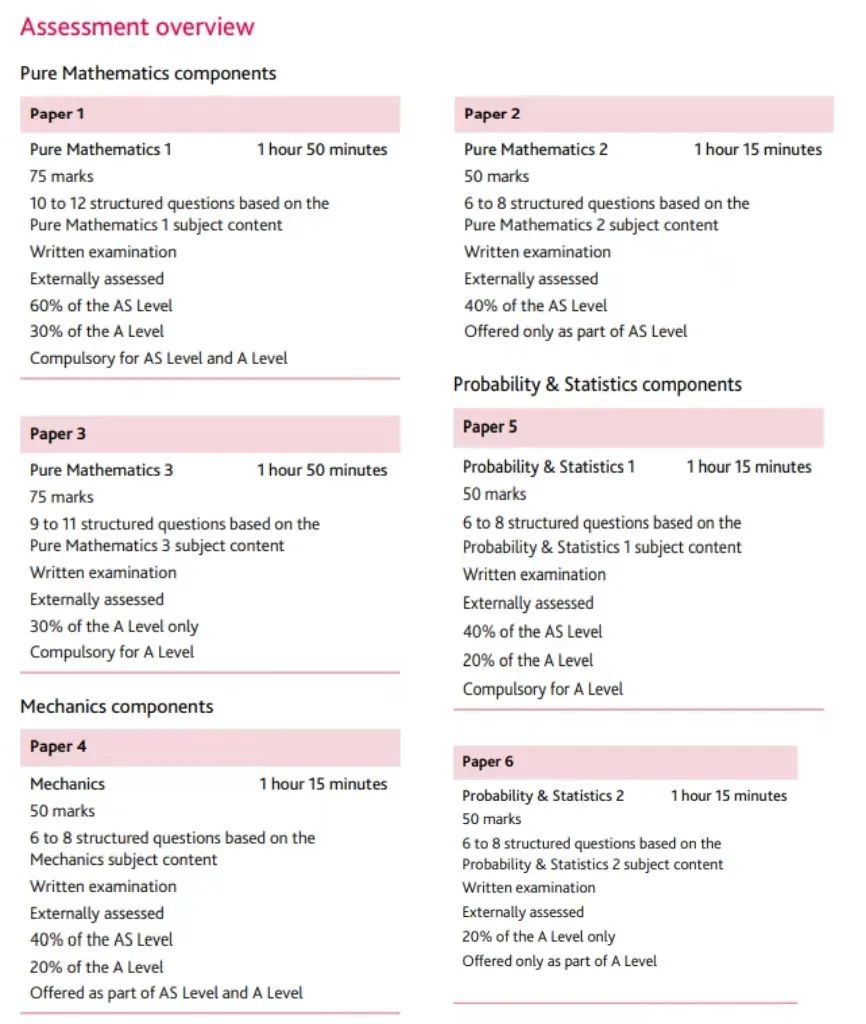 Assessment overview

Pure Mathematics components

Paper 1

Pure Mathematics 1 1 hour 50 minutes

75 marks

10 to 12 structured questions based on the Pure Mathematics 1 subject content

Written examination

Externally assessed

60% of the AS Level

30% of the A Level

Compulsory for AS Level and A Level

Paper 3

Pure Mathematics 3 1 hour 50 minutes

75 marks

9 to 11 structured questions based on the Pure Mathematics 3 subject content

Written examination

Externally assessed

30% of the A Level only

Compulsory for A Level

Mechanics components

Paper 4

Mechanics 1 hour 15 minutes

50 marks

6 to 8 structured questions based on the Mechanics subject content

Written examination

Externally assessed

40% of the AS Level

20% of the A Level

Offered as part of AS Level and A Level

Paper 2

Pure Mathematics 2 1 hour 15 minutes

50 marks

6 to 8 structured questions based on the Pure Mathematics 2 subject content

Written examination

Externally assessed

40% of the AS Level

Offered only as part of AS Level

Probability & Statistics components

Paper 5

Probability & Statistics 1 1 hour 15 minutes

50 marks

6 to 8 structured questions based on the Probability & Statistics 1 subject content

Written examination

Externally assessed

40% of the AS Level

20% of the A Level

Compulsory for A Level

Paper 6

Probability & Statistics 2 1 hour 15 minutes

50 marks

6 to 8 structured questions based on the Probability & Statistics 2 subject content

Written examination

Externally assessed

20% of the A Level only

Offered only as part of A Level